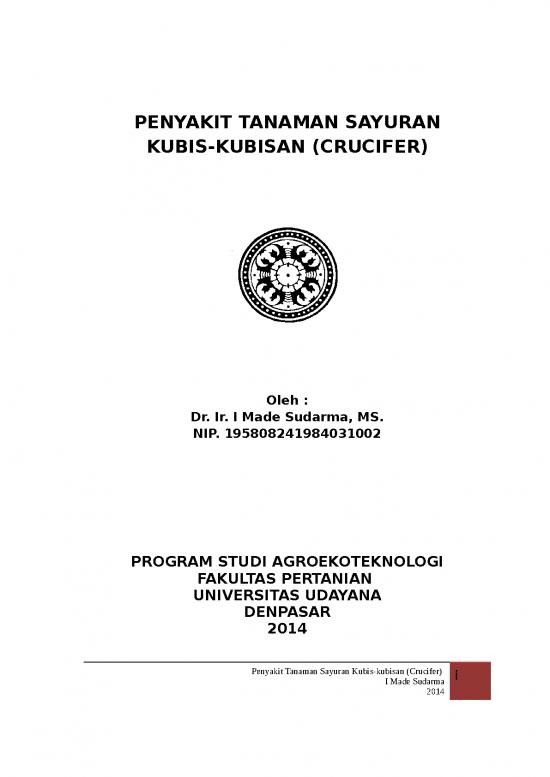 PENYAKIT TANAMAN SAYURAN
KUBIS-KUBISAN (CRUCIFER)

Oleh :
Dr. Ir. I Made Sudarma, MS.
NIP. 195808241984031002

PROGRAM STUDI AGROEKOTEKNOLOGI
FAKULTAS PERTANIAN
UNIVERSITAS UDAYANA
DENPASAR
2014

Penyakit Tanaman Sayuran Kubis-kubisan (Crucifer)
I Made Sudarma
2014

i